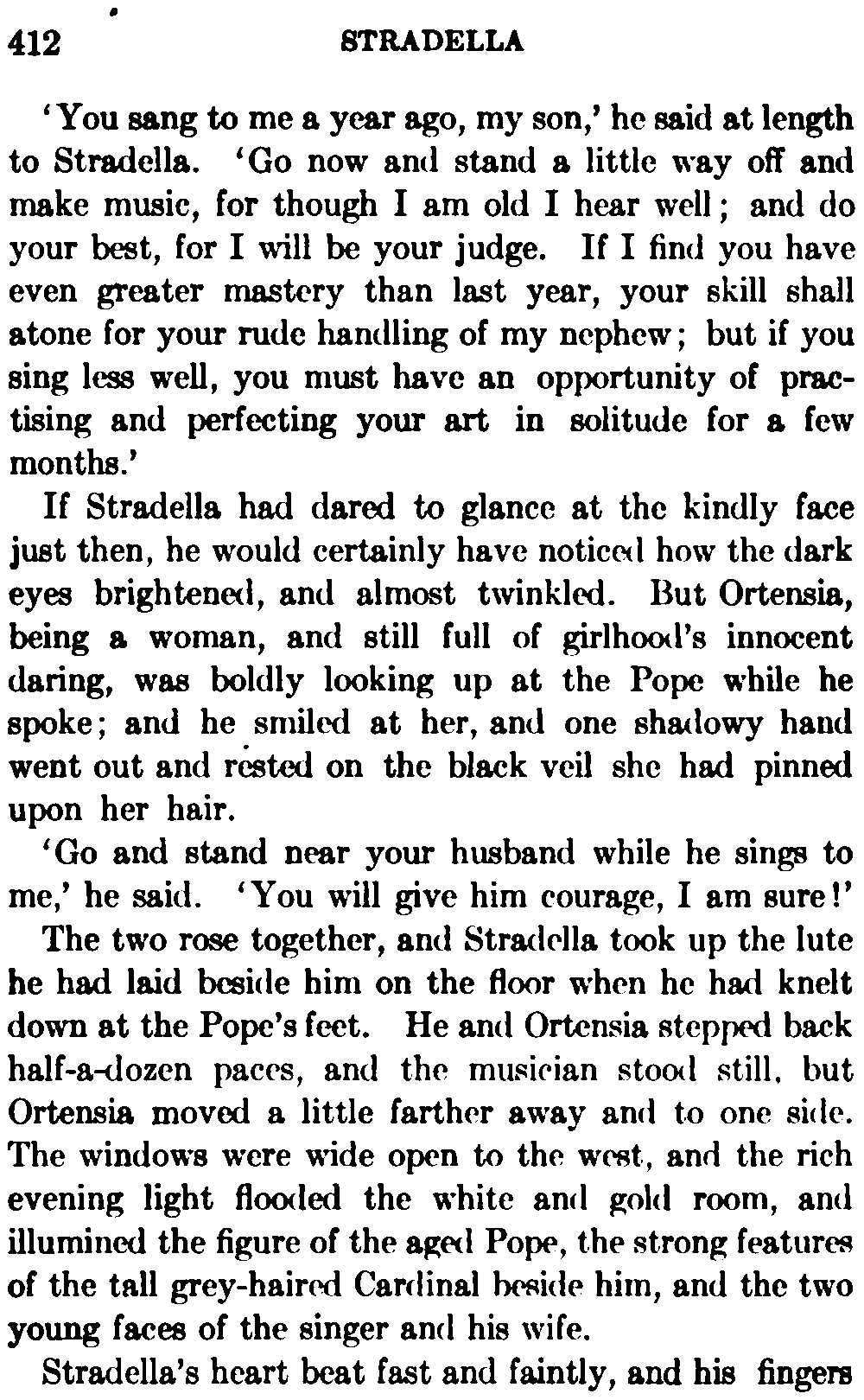 412 STRADELLA

'You sang to me a year ago, my son,' he said at length to Stradella. 'Go now and stand a little way off and make music, for though I am old I hear well; and do your best, for I will be your judge. If I find you have even greater mastery than last year, your skill shall atone for your rude handling of my nephew; but if you sing less well, you must have an opportunity of practising and perfecting your art in solitude for a few months.'

If Stradella had dared to glance at the kindly face just then, he would certainly have noticed how the dark eyes brightened, and almost twinkled. But Ortensia, being a woman, and still full of girlhood's innocent daring, was boldly looking up at the Pope while he spoke; and he smiled at her, and one shadowy hand went out and rested on the black veil she had pinned upon her hair.

'Go and stand near your husband while he sings to me,' he said. 'You will give him courage, I am sure!'

The two rose together, and Stradella took up the lute he had laid beside him on the floor when he had knelt down at the Pope's feet. He and Ortensia stepped back half-a-dozen paces, and the musician stood still, but Ortensia moved a little farther away and to one side. The windows were wide open to the west, and the rich evening light flooded the white and gold room, and illumined the figure of the aged Pope, the strong features of the tall grey-haired Cardinal beside him, and the two young faces of the singer and his wife.

Stradella's heart beat fast and faintly, and his fingers